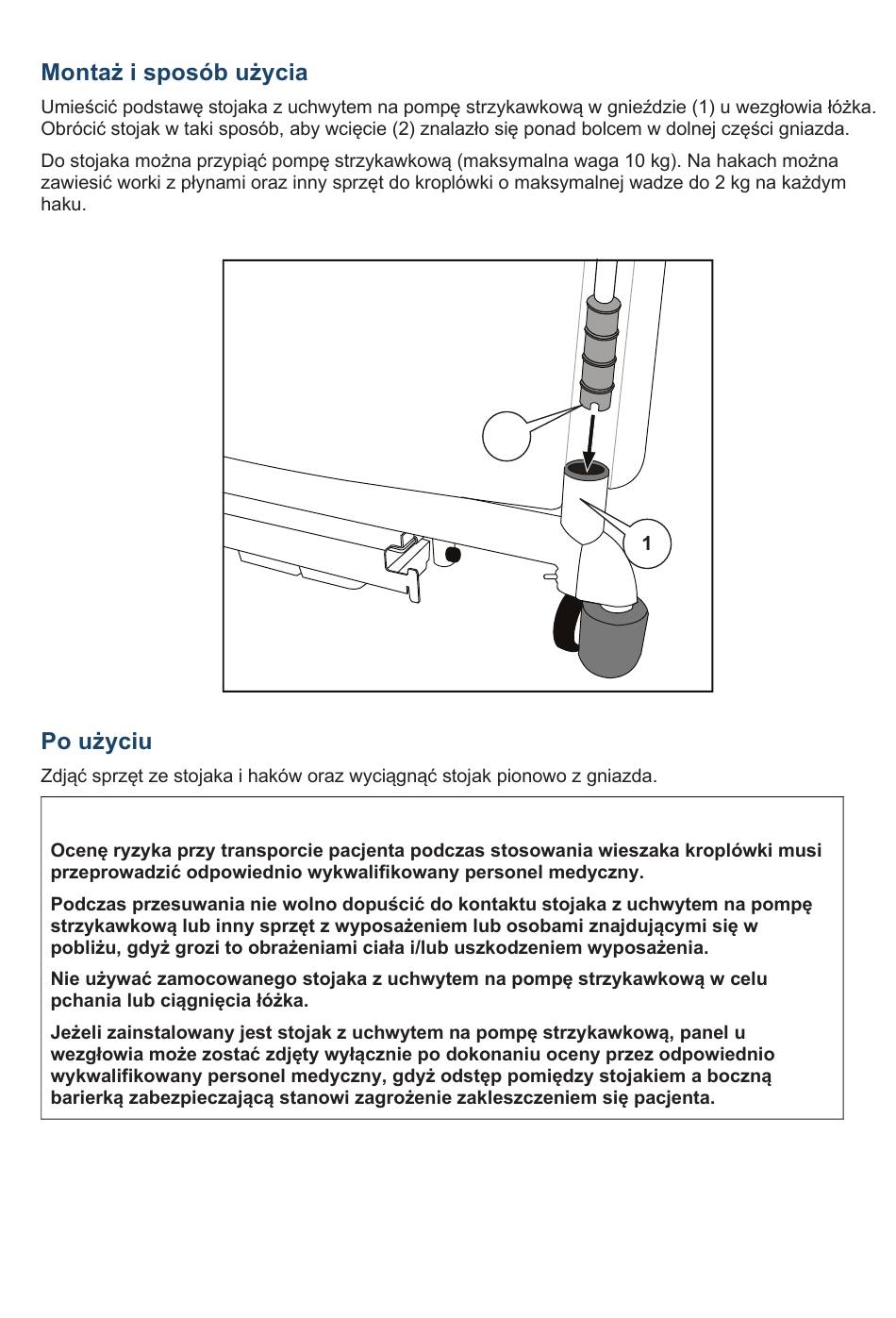 Montaż i sposób użycia

Umieścić podstawę stojaka z uchwytem na pompę strzykawkową w gnieździe (1) u wezgłowia łóżka. Obrócić stojak w taki sposób, aby wcięcie (2) znalazło się ponad bolcem w dolnej części gniazda.

Do stojaka można przypiąć pompę strzykawkową (maksymalna waga 10 kg). Na hakach można zawiesić worki z płynami oraz inny sprzęt do kroplówki o maksymalnej wadze do 2 kg na każdym haku.

1

Po użyciu

Zdjąć sprzęt ze stojaka i haków oraz wyciągnąć stojak pionowo z gniazda.

Ocenę ryzyka przy transporcie pacjenta podczas stosowania wieszaka kroplówki musi przeprowadzić odpowiednio wykwalifikowany personel medyczny.

Podczas przesuwania nie wolno dopuścić do kontaktu stojaka z uchwytem na pompę strzykawkową lub inny sprzęt z wyposażeniem lub osobami znajdującymi się w pobliżu, gdyż grozi to obrażeniami ciała i/lub uszkodzeniem wyposażenia.

Nie używać zamocowanego stojaka z uchwytem na pompę strzykawkową w celu pchania lub ciągnięcia łóżka.

Jeżeli zainstalowany jest stojak z uchwytem na pompę strzykawkową, panel u wezgłowia może zostać zdjęty wyłącznie po dokonaniu oceny przez odpowiednio wykwalifikowany personel medyczny, gdyż odstęp pomiędzy stojakiem a boczną barierką zabezpieczającą stanowi zagrożenie zakleszczeniem się pacjenta.